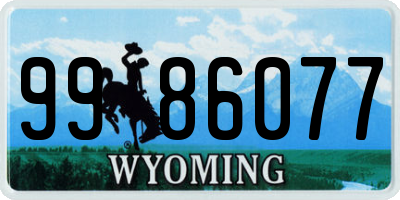 99 86077

®

WYOMING